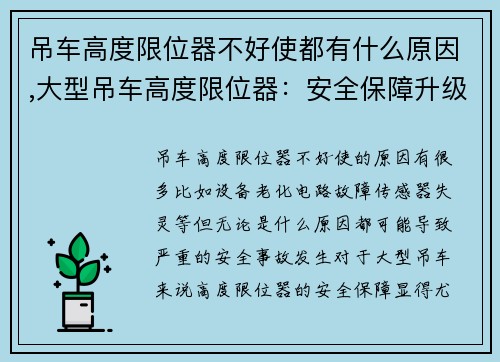 吊车高度限位器不好使都有什么原因,大型吊车高度限位器：安全保障升级

吊车高度限位器不好使的原因有很多比如设备老化电路故障传感器失灵等但无论是什么原因都可能导致严重的安全事故发生对于大型吊车来说高度限位器的安全保障显得尤